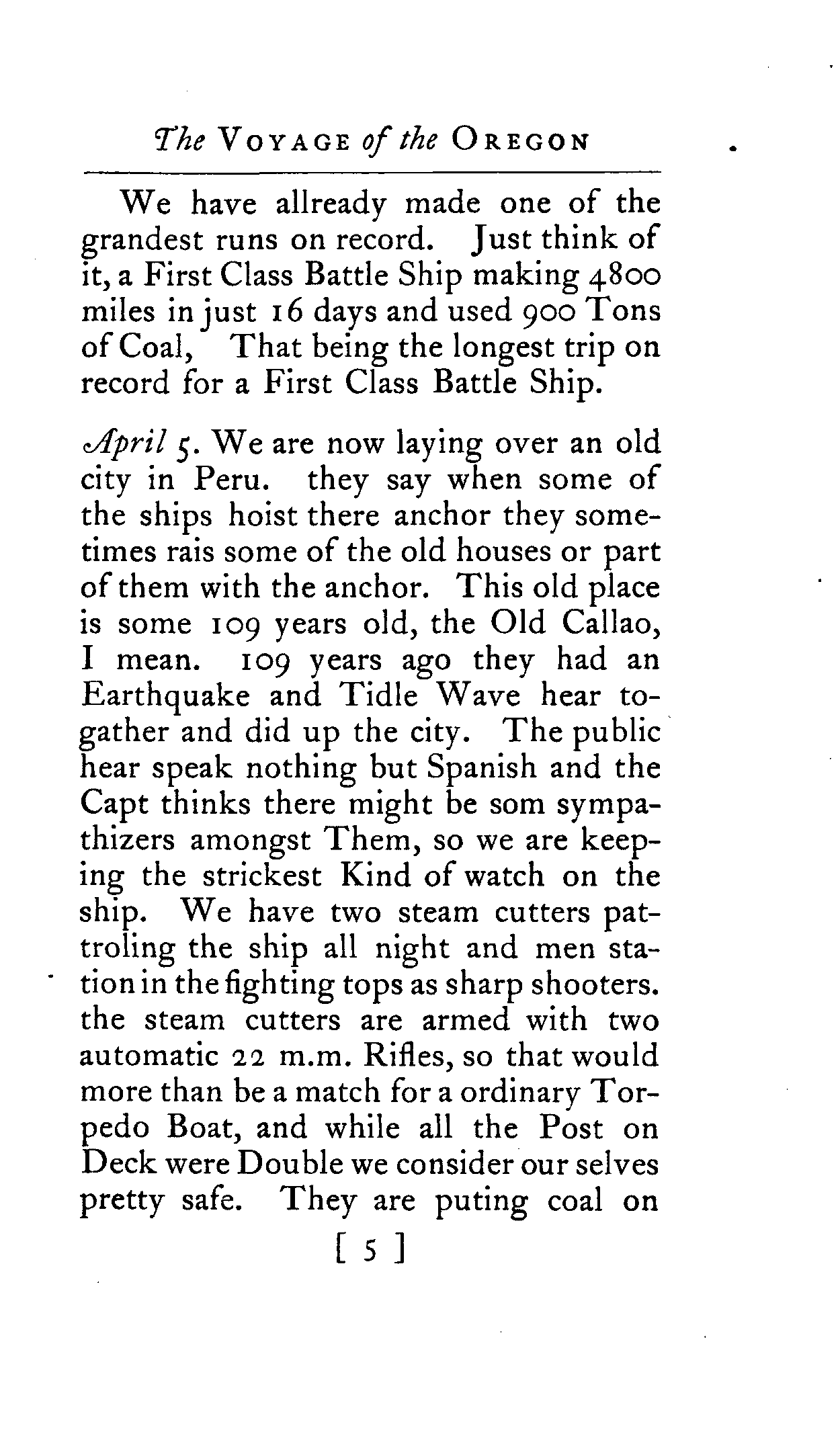 The VOYAGE of the OREGON

We have allready made one of the grandest runs on record. Just think of it, a First Class Battle Ship making 4800 miles in just 16 days and used 900 Tons of Coal, That being the longest trip on record for a First Class Battle Ship.

April 5. We are now laying over an old city in Peru. they say when some of the ships hoist there anchor they sometimes rais some of the old houses or part of them with the anchor. This old place is some 109 years old, the Old Callao, I mean. 109 years ago they had an Earthquake and Tidle Wave hear togather and did up the city. The public hear speak nothing but Spanish and the Capt thinks there might be som sympathizers amongst Them, so we are keeping the strickest Kind of watch on the ship. We have two steam cutters pattroling the ship all night and men station in the fighting tops as sharp shooters. the steam cutters are armed with two automatic 22 m.m. Rifles, so that would more than be a match for a ordinary Torpedo Boat, and while all the Post on Deck were Double we consider our selves pretty safe. They are puting coal on

[ 5 ]